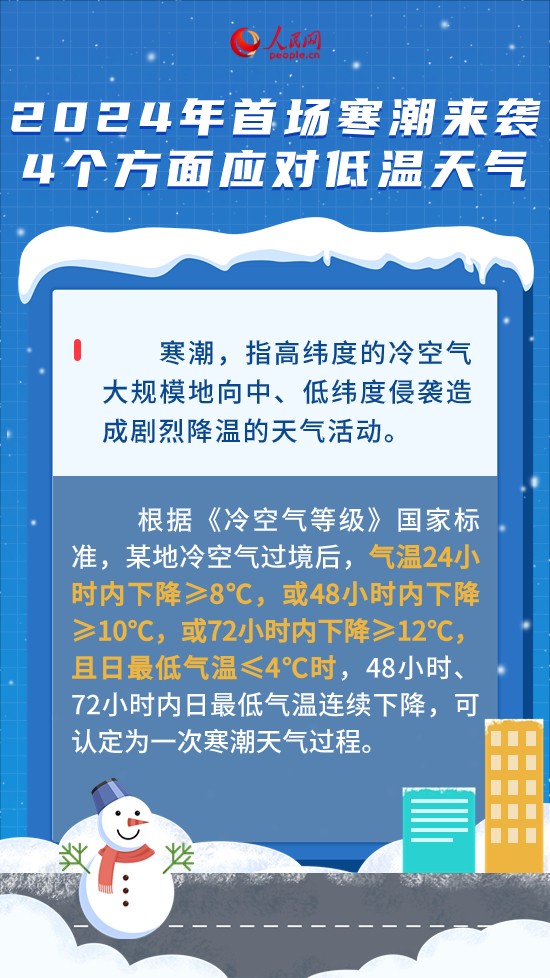 人民网
people.cn

2024年首场寒潮来袭
4个方面应对低温天气

寒潮，指高纬度的冷空气大规模地向中、低纬度侵袭造成剧烈降温的天气活动。

根据《冷空气等级》国家标准，某地冷空气过境后，气温24小时内下降≥8°C，或48小时内下降≥10°C，或72小时内下降≥12°C，且日最低气温≤4°C时，48小时、72小时内日最低气温连续下降，可认定为一次寒潮天气过程。